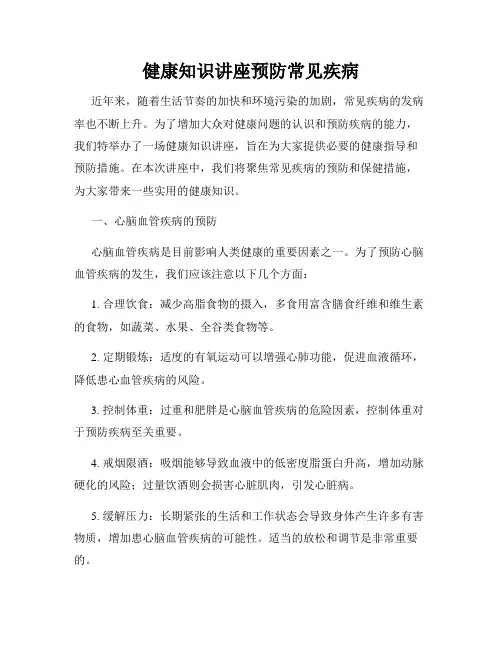 健康知识讲座预防常见疾病

近年来，随着生活节奏的加快和环境污染的加剧，常见疾病的发病率也不断上升。为了增加大众对健康问题的认识和预防疾病的能力，我们特举办了一场健康知识讲座，旨在为大家提供必要的健康指导和预防措施。在本次讲座中，我们将聚焦常见疾病的预防和保健措施，为大家带来一些实用的健康知识。

一、心脑血管疾病的预防

心脑血管疾病是目前影响人类健康的重要因素之一。为了预防心脑血管疾病的发生，我们应该注意以下几个方面：

1. 合理饮食：减少高脂食物的摄入，多食用富含膳食纤维和维生素的食物，如蔬菜、水果、全谷类食物等。

2. 定期锻炼：适度的有氧运动可以增强心肺功能，促进血液循环，降低患心血管疾病的风险。

3. 控制体重：过重和肥胖是心脑血管疾病的危险因素，控制体重对于预防疾病至关重要。

4. 戒烟限酒：吸烟能够导致血液中的低密度脂蛋白升高，增加动脉硬化的风险；过量饮酒则会损害心脏肌肉，引发心脏病。

5. 缓解压力：长期紧张的生活和工作状态会导致身体产生许多有害物质，增加患心脑血管疾病的可能性。适当的放松和调节是非常重要的。